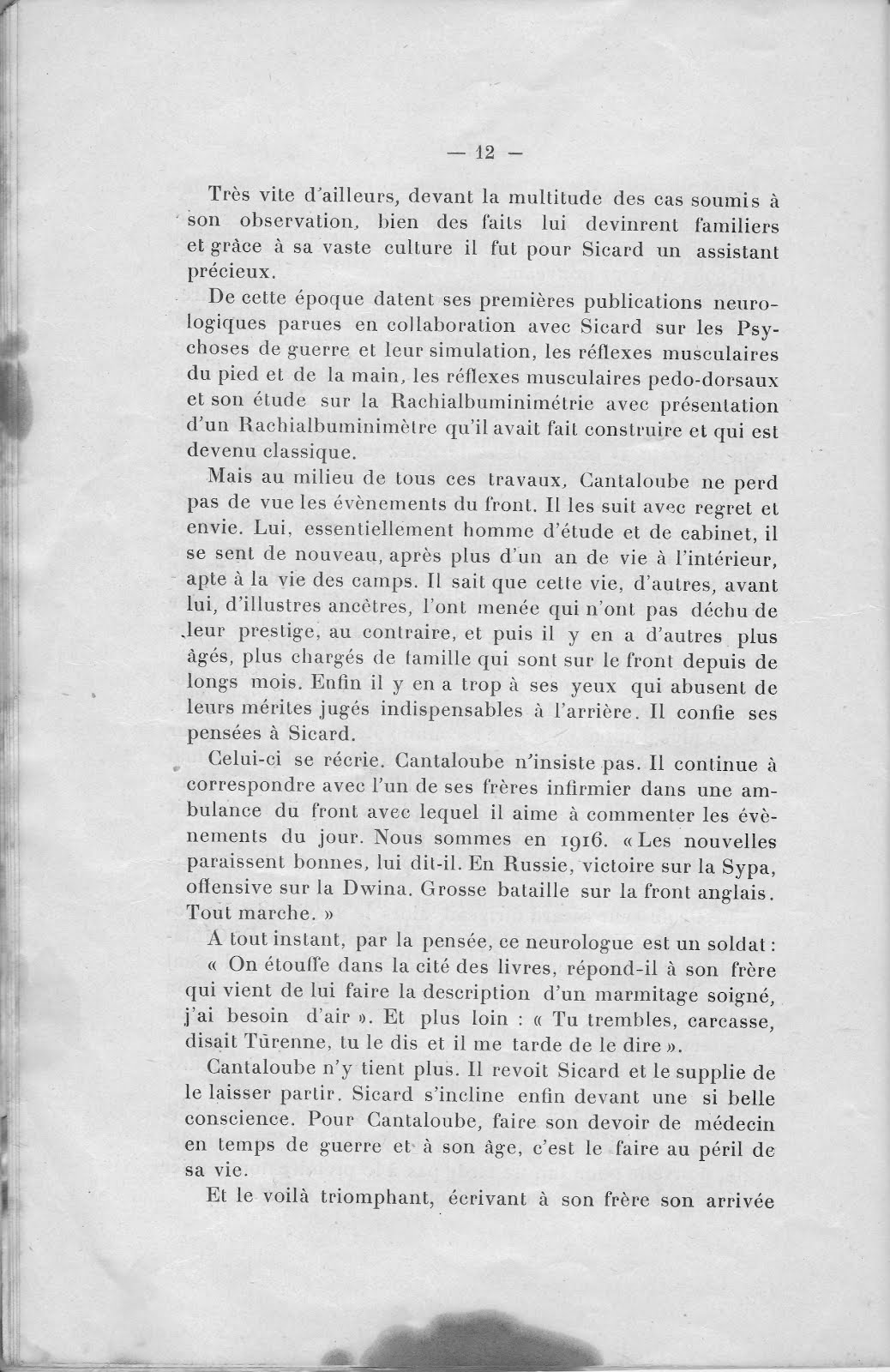 — 12 —

Très vite d'ailleurs, devant la multitude des cas soumis à son observation, bien des faits lui devinrent familiers et grâce à sa vaste culture il fut pour Sicard un assistant précieux.

De cette époque datent ses premières publications neurologiques parues en collaboration avec Sicard sur les Psychoses de guerre et leur simulation, les réflexes musculaires du pied et de la main, les réflexes musculaires pedo-dorsaux et son étude sur la Rachialbuminimétrie avec présentation d'un Rachialbuminimètre qu'il avait fait construire et qui est devenu classique.

Mais au milieu de tous ces travaux, Cantaloube ne perd pas de vue les évènements du front. Il les suit avec regret et envie. Lui, essentiellement homme d'étude et de cabinet, il se sent de nouveau, après plus d'un an de vie à l'intérieur, apte à la vie des camps. Il sait que cette vie, d'autres, avant lui, d'illustres ancêtres, l'ont menée qui n'ont pas déchu de leur prestige, au contraire, et puis il y en a d'autres plus âgés, plus chargés de famille qui sont sur le front depuis de longs mois. Enfin il y en a trop à ses yeux qui abusent de leurs mérites jugés indispensables à l'arrière. Il confie ses pensées à Sicard.

Celui-ci se récrie. Cantaloube n'insiste pas. Il continue à correspondre avec l'un de ses frères infirmier dans une ambulance du front avec lequel il aime à commenter les évènements du jour. Nous sommes en 1916. « Les nouvelles paraissent bonnes, lui dit-il. En Russie, victoire sur la Sypa, offensive sur la Dwina. Grosse bataille sur la front anglais. Tout marche. »

A tout instant, par la pensée, ce neurologue est un soldat : « On étouffe dans la cité des livres, répond-il à son frère qui vient de lui faire la description d'un marmitage soigné, j'ai besoin d'air ». Et plus loin : « Tu trembles, carcasse, disait Turenne, tu le dis et il me tarde de le dire ».

Cantaloube n'y tient plus. Il revoit Sicard et le supplie de le laisser partir. Sicard s'incline enfin devant une si belle conscience. Pour Cantaloube, faire son devoir de médecin en temps de guerre et à son âge, c'est le faire au péril de sa vie.

Et le voilà triomphant, écrivant à son frère son arrivée